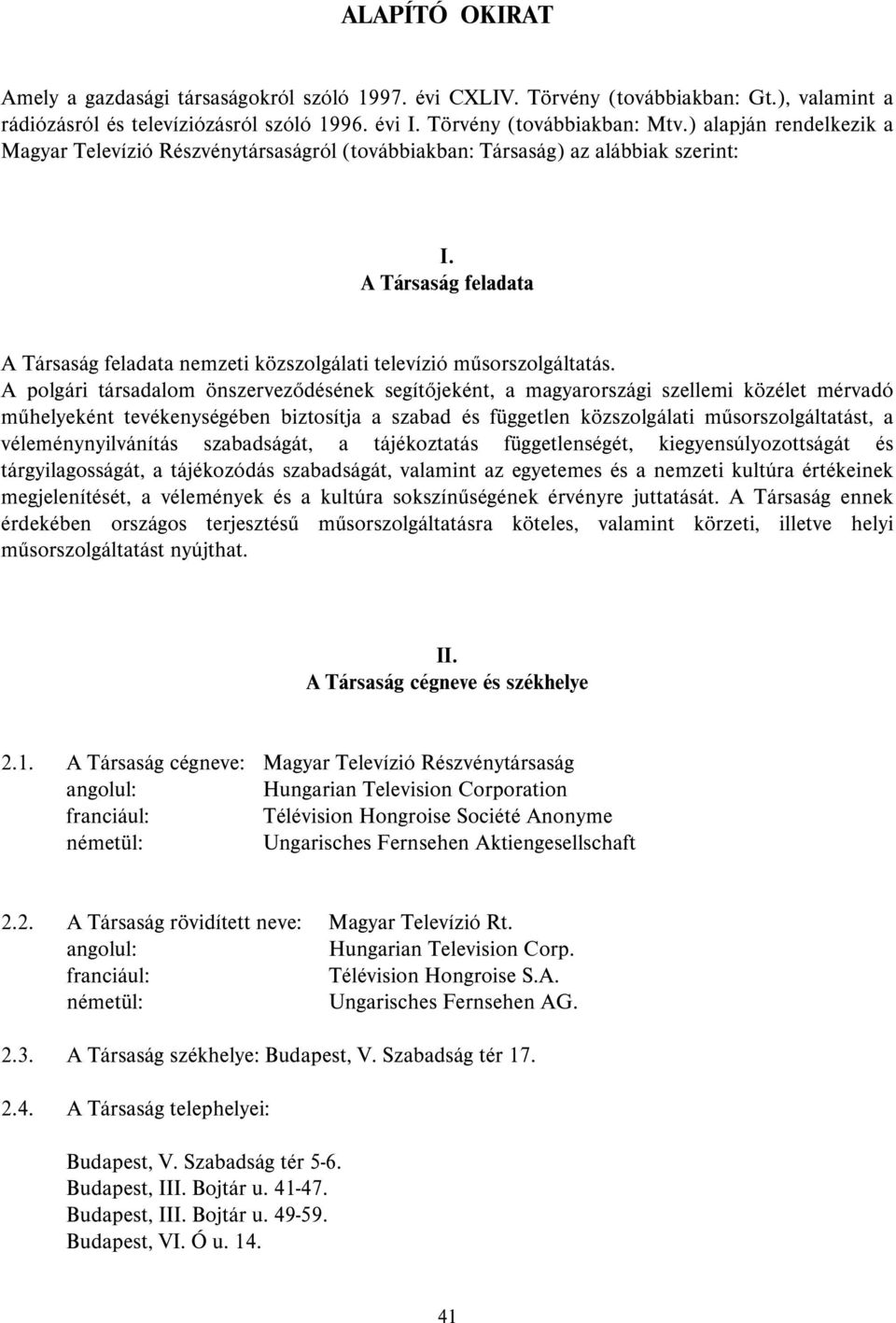 ALAPÍTÓ OKIRAT

Amely a gazdasági társaságokról szóló 1997. évi CXLIV. Törvény (továbbiakban: Gt.), valamint a rádiózásról és televíziózásról szóló 1996. évi I. Törvény (továbbiakban: Mtv.) alapján rendelkezik a Magyar Televízió Részvénytársaságról (továbbiakban: Társaság) az alábbiak szerint:

I.
A Társaság feladata

A Társaság feladata nemzeti közszolgálati televízió műsorszolgáltatás.
A polgári társadalom önszerveződésének segítőjeként, a magyarországi szellemi közélet mérvadó műhelyeként tevékenységében biztosítja a szabad és független közszolgálati műsorszolgáltatást, a véleménynyilvánítás szabadságát, a tájékoztatás függetlenségét, kiegyensúlyozottságát és tárgyilagosságát, a tájékozódás szabadságát, valamint az egyetemes és a nemzeti kultúra értékeinek megjelenítését, a vélemények és a kultúra sokszínűségének érvényre juttatását. A Társaság ennek érdekében országos terjesztésű műsorszolgáltatásra köteles, valamint körzeti, illetve helyi műsorszolgáltatást nyújthat.

II.
A Társaság cégneve és székhelye

2.1. A Társaság cégneve: Magyar Televízió Részvénytársaság
angolul: Hungarian Television Corporation
franciául: Télévision Hongroise Société Anonyme
németül: Ungarisches Fernsehen Aktiengesellschaft

2.2. A Társaság rövidített neve: Magyar Televízió Rt.
angolul: Hungarian Television Corp.
franciául: Télévision Hongroise S.A.
németül: Ungarisches Fernsehen AG.

2.3. A Társaság székhelye: Budapest, V. Szabadság tér 17.

2.4. A Társaság telephelyei:

Budapest, V. Szabadság tér 5-6.
Budapest, III. Bojtár u. 41-47.
Budapest, III. Bojtár u. 49-59.
Budapest, VI. Ó u. 14.

41